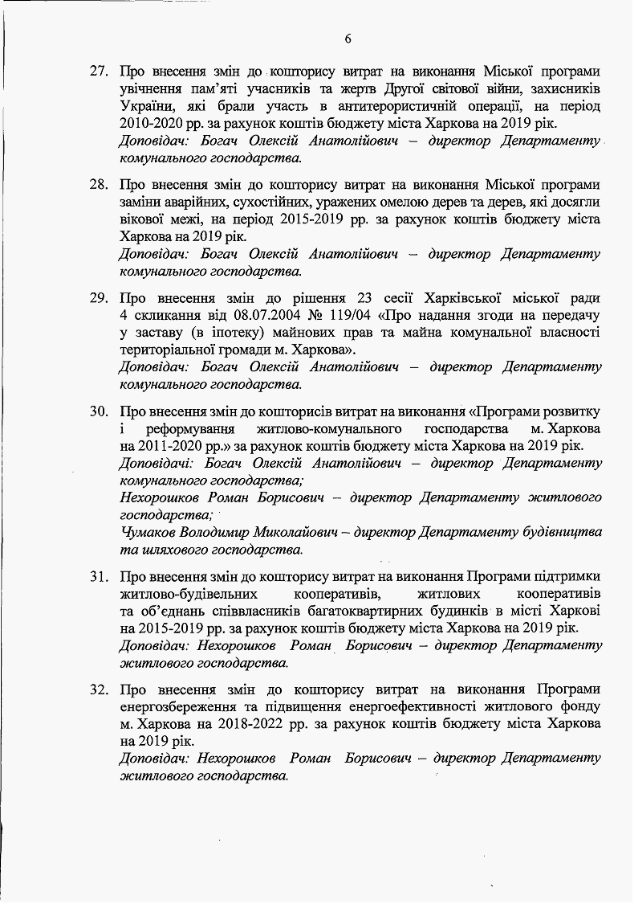 6

27. Про внесення змін до кошторису витрат на виконання Міської програми увічнення пам'яті учасників та жертв Другої світової війни, захисників України, які брали участь в антитерористичній операції, на період 2010-2020 рр. за рахунок коштів бюджету міста Харкова на 2019 рік.
Доповідач: Богач Олексій Анатолійович – директор Департаменту комунального господарства.

28. Про внесення змін до кошторису витрат на виконання Міської програми заміни аварійних, сухостійних, уражених омелою дерев та дерев, які досягли вікової межі, на період 2015-2019 рр. за рахунок коштів бюджету міста Харкова на 2019 рік.
Доповідач: Богач Олексій Анатолійович – директор Департаменту комунального господарства.

29. Про внесення змін до рішення 23 сесії Харківської міської ради 4 скликання від 08.07.2004 № 119/04 «Про надання згоди на передачу у заставу (в іпотеку) майнових прав та майна комунальної власності територіальної громади м. Харкова».
Доповідач: Богач Олексій Анатолійович – директор Департаменту комунального господарства.

30. Про внесення змін до кошторисів витрат на виконання «Програми розвитку і реформування житлово-комунального господарства м. Харкова на 2011-2020 рр.» за рахунок коштів бюджету міста Харкова на 2019 рік.
Доповідачі: Богач Олексій Анатолійович – директор Департаменту комунального господарства;
Нехорошков Роман Борисович – директор Департаменту житлового господарства;
Чумаков Володимир Миколайович – директор Департаменту будівництва та шляхового господарства.

31. Про внесення змін до кошторису витрат на виконання Програми підтримки житлово-будівельних кооперативів, житлових кооперативів та об'єднань співвласників багатоквартирних будинків в місті Харкові на 2015-2019 рр. за рахунок коштів бюджету міста Харкова на 2019 рік.
Доповідач: Нехорошков Роман Борисович – директор Департаменту житлового господарства.

32. Про внесення змін до кошторису витрат на виконання Програми енергозбереження та підвищення енергоефективності житлового фонду м. Харкова на 2018-2022 рр. за рахунок коштів бюджету міста Харкова на 2019 рік.
Доповідач: Нехорошков Роман Борисович – директор Департаменту житлового господарства.